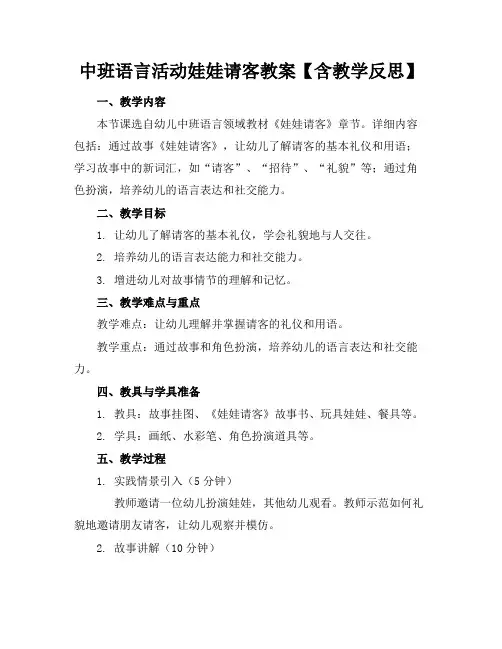 中班语言活动娃娃请客教案【含教学反思】

一、教学内容

本节课选自幼儿中班语言领域教材《娃娃请客》章节。详细内容包括：通过故事《娃娃请客》，让幼儿了解请客的基本礼仪和用语；学习故事中的新词汇，如“请客”、“招待”、“礼貌”等；通过角色扮演，培养幼儿的语言表达和社交能力。

二、教学目标

1. 让幼儿了解请客的基本礼仪，学会礼貌地与人交往。

2. 培养幼儿的语言表达能力和社交能力。

3. 增进幼儿对故事情节的理解和记忆。

三、教学难点与重点

教学难点：让幼儿理解并掌握请客的礼仪和用语。

教学重点：通过故事和角色扮演，培养幼儿的语言表达和社交能力。

四、教具与学具准备

1. 教具：故事挂图、《娃娃请客》故事书、玩具娃娃、餐具等。

2. 学具：画纸、水彩笔、角色扮演道具等。

五、教学过程

1. 实践情景引入（5分钟）

教师邀请一位幼儿扮演娃娃，其他幼儿观看。教师示范如何礼貌地邀请朋友请客，让幼儿观察并模仿。

2. 故事讲解（10分钟）